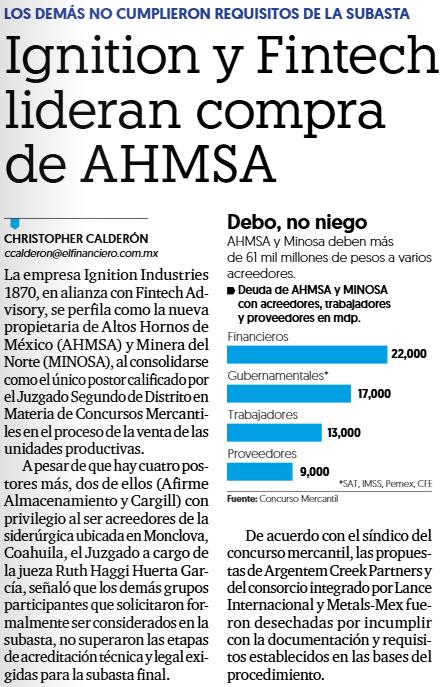 LOS DEMÁS NO CUMPLIERON REQUISITOS DE LA SUBASTA

Ignition y Fintech lideran compra de AHMSA

CHRISTOPHER CALDERÓN
ccalderon@elfinanciero.com.mx

La empresa Ignition Industries 1870, en alianza con Fintech Advisory, se perfila como la nueva propietaria de Altos Hornos de México (AHMSA) y Minera del Norte (MINOSA), al consolidarse como el único postor calificado por el Juzgado Segundo de Distrito en Materia de Concursos Mercantiles en el proceso de la venta de las unidades productivas.

A pesar de que hay cuatro postores más, dos de ellos (Afirme Almacenamiento y Cargill) con privilegio al ser acreedores de la siderúrgica ubicada en Monclova, Coahuila, el Juzgado a cargo de la jueza Ruth Haggi Huerta García, señaló que los demás grupos participantes que solicitaron formalmente ser considerados en la subasta, no superaron las etapas de acreditación técnica y legal exigidas para la subasta final.

Debo, no niego
AHMSA y Minosa deben más de 61 mil millones de pesos a varios acreedores.

Deuda de AHMSA y MINOSA con acreedores, trabajadores y proveedores en mdp.

Financieros 22,000
Gubernamentales* 17,000
Trabajadores 13,000
Proveedores 9,000
*SAT, IMSS, Pemex, CFE

Fuente: Concurso Mercantil

De acuerdo con el síndico del concurso mercantil, las propuestas de Argentem Creek Partners y del consorcio integrado por Lance Internacional y Metals-Mex fueron desechadas por incumplir con la documentación y requisitos establecidos en las bases del procedimiento.